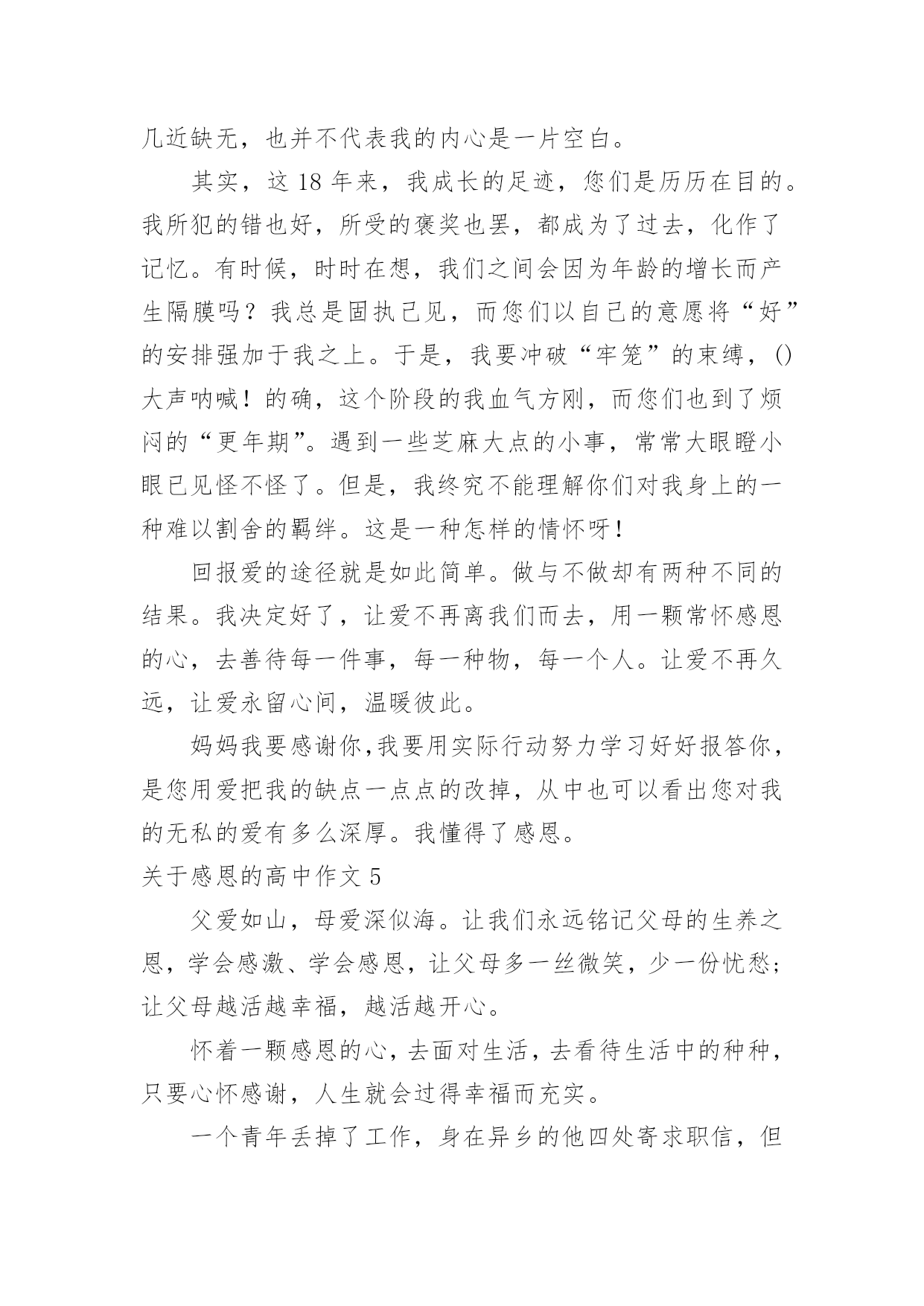 几近缺无，也并不代表我的内心是一片空白。

其实，这 18 年来，我成长的足迹，您们是历历在目的。我所犯的错也好，所受的褒奖也罢，都成为了过去，化作了记忆。有时候，时时在想，我们之间会因为年龄的增长而产生隔膜吗？我总是固执己见，而您们以自己的意愿将“好”的安排强加于我之上。于是，我要冲破“牢笼”的束缚，()大声呐喊！的确，这个阶段的我血气方刚，而您们也到了烦闷的“更年期”。遇到一些芝麻大点的小事，常常大眼瞪小眼已见怪不怪了。但是，我终究不能理解你们对我身上的一种难以割舍的羁绊。这是一种怎样的情怀呀！

回报爱的途径就是如此简单。做与不做却有两种不同的结果。我决定好了，让爱不再离我们而去，用一颗常怀感恩的心，去善待每一件事，每一种物，每一个人。让爱不再久远，让爱永留心间，温暖彼此。

妈妈我要感谢你,我要用实际行动努力学习好好报答你，是您用爱把我的缺点一点点的改掉，从中也可以看出您对我的无私的爱有多么深厚。我懂得了感恩。

关于感恩的高中作文 5

父爱如山，母爱深似海。让我们永远铭记父母的生养之恩，学会感激、学会感恩，让父母多一丝微笑，少一份忧愁；让父母越活越幸福，越活越开心。

怀着一颗感恩的心，去面对生活，去看待生活中的种种，只要心怀感谢，人生就会过得幸福而充实。

一个青年丢掉了工作，身在异乡的他四处寄求职信，但